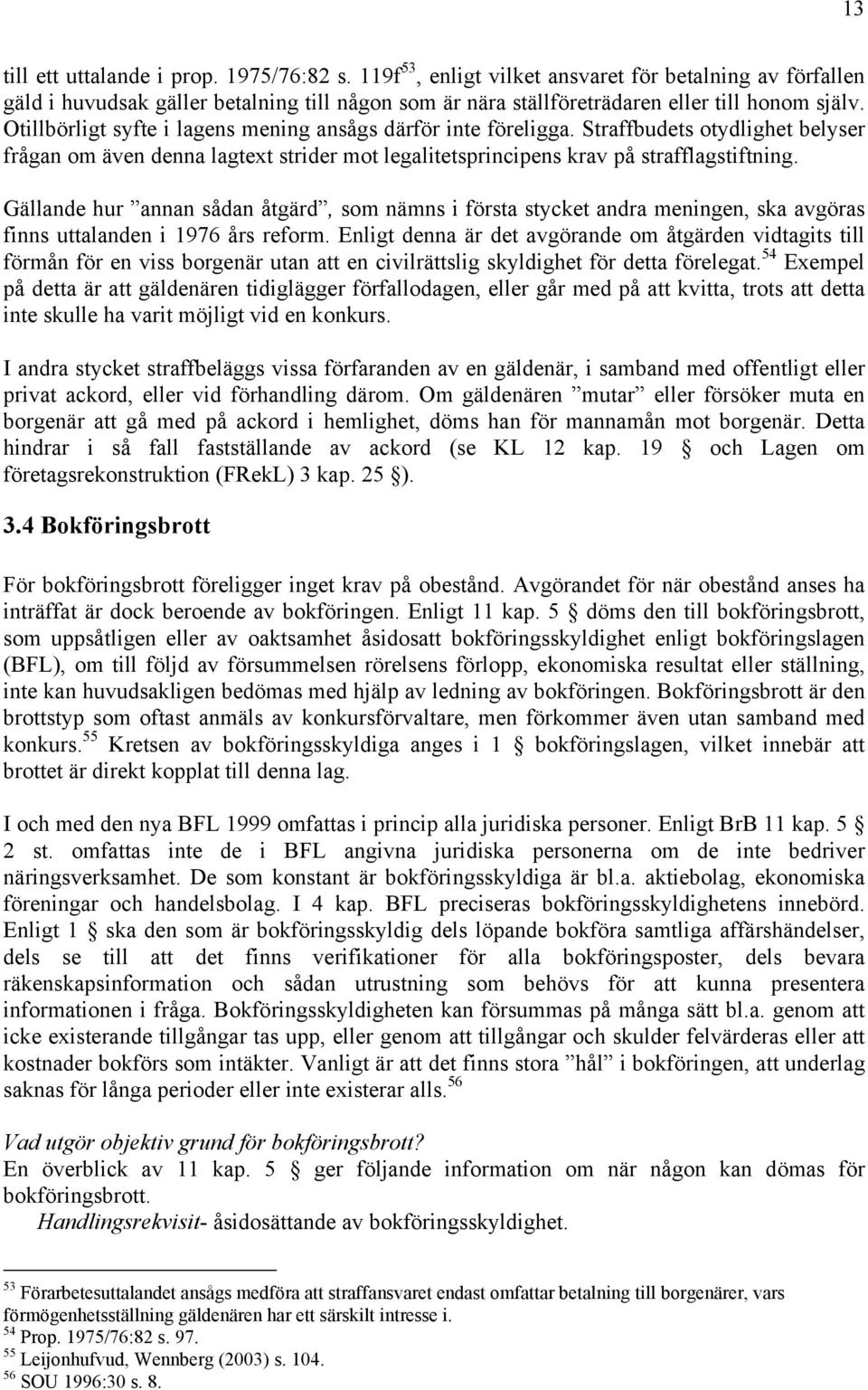 13

till ett uttalande i prop. 1975/76:82 s. 119f$^{53}$, enligt vilket ansvaret för betalning av förfallen gäld i huvudsak gäller betalning till någon som är nära ställföreträdaren eller till honom själv. Otillbörligt syfte i lagens mening ansågs därför inte föreligga. Straffbudets otydlighet belyser frågan om även denna lagtext strider mot legalitetsprincipens krav på strafflagstiftning.

Gällande hur ”annan sådan åtgärd”, som nämns i första stycket andra meningen, ska avgöras finns uttalanden i 1976 års reform. Enligt denna är det avgörande om åtgärden vidtagits till förmån för en viss borgenär utan att en civilrättslig skyldighet för detta förelegat.$^{54}$ Exempel på detta är att gäldenären tidiglägger förfallodagen, eller går med på att kvitta, trots att detta inte skulle ha varit möjligt vid en konkurs.

I andra stycket straffbeläggs vissa förfaranden av en gäldenär, i samband med offentligt eller privat ackord, eller vid förhandling därom. Om gäldenären ”mutar” eller försöker muta en borgenär att gå med på ackord i hemlighet, döms han för mannamån mot borgenär. Detta hindrar i så fall fastställande av ackord (se KL 12 kap. 19 § och Lagen om företagsrekonstruktion (FRekL) 3 kap. 25 §).

3.4 Bokföringsbrott

För bokföringsbrott föreligger inget krav på obestånd. Avgörandet för när obestånd anses ha inträffat är dock beroende av bokföringen. Enligt 11 kap. 5 § döms den till bokföringsbrott, som uppsåtligen eller av oaktsamhet åsidosatt bokföringsskyldighet enligt bokföringslagen (BFL), om till följd av försummelsen rörelsens förlopp, ekonomiska resultat eller ställning, inte kan huvudsakligen bedömas med hjälp av ledning av bokföringen. Bokföringsbrott är den brottstyp som oftast anmäls av konkursförvaltare, men förkommer även utan samband med konkurs.$^{55}$ Kretsen av bokföringsskyldiga anges i 1 § bokföringslagen, vilket innebär att brottet är direkt kopplat till denna lag.

I och med den nya BFL 1999 omfattas i princip alla juridiska personer. Enligt BrB 11 kap. 5 § 2 st. omfattas inte de i BFL angivna juridiska personerna om de inte bedriver näringsverksamhet. De som konstant är bokföringsskyldiga är bl.a. aktiebolag, ekonomiska föreningar och handelsbolag. I 4 kap. BFL preciseras bokföringsskyldighetens innebörd. Enligt 1 § ska den som är bokföringsskyldig dels löpande bokföra samtliga affärshändelser, dels se till att det finns verifikationer för alla bokföringsposter, dels bevara räkenskapsinformation och sådan utrustning som behövs för att kunna presentera informationen i fråga. Bokföringsskyldigheten kan försummas på många sätt bl.a. genom att icke existerande tillgångar tas upp, eller genom att tillgångar och skulder felvärderas eller att kostnader bokförs som intäkter. Vanligt är att det finns stora ”hål” i bokföringen, att underlag saknas för långa perioder eller inte existerar alls.$^{56}$

Vad utgör objektiv grund för bokföringsbrott?
En överblick av 11 kap. 5 § ger följande information om när någon kan dömas för bokföringsbrott.
Handlingsrekvisit- åsidosättande av bokföringsskyldighet.

$^{53}$ Förarbetesuttalandet ansågs medföra att straffansvaret endast omfattar betalning till borgenärer, vars förmögenhetsställning gäldenären har ett särskilt intresse i.
$^{54}$ Prop. 1975/76:82 s. 97.
$^{55}$ Leijonhufvud, Wennberg (2003) s. 104.
$^{56}$ SOU 1996:30 s. 8.